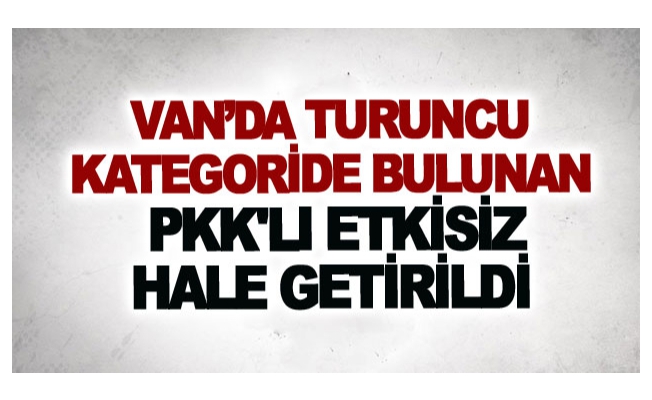 VAN'DA TURUNCU KATEGORİDE BULUNAN PKK'LI ETKİSİZ HALE GETİRİLDİ